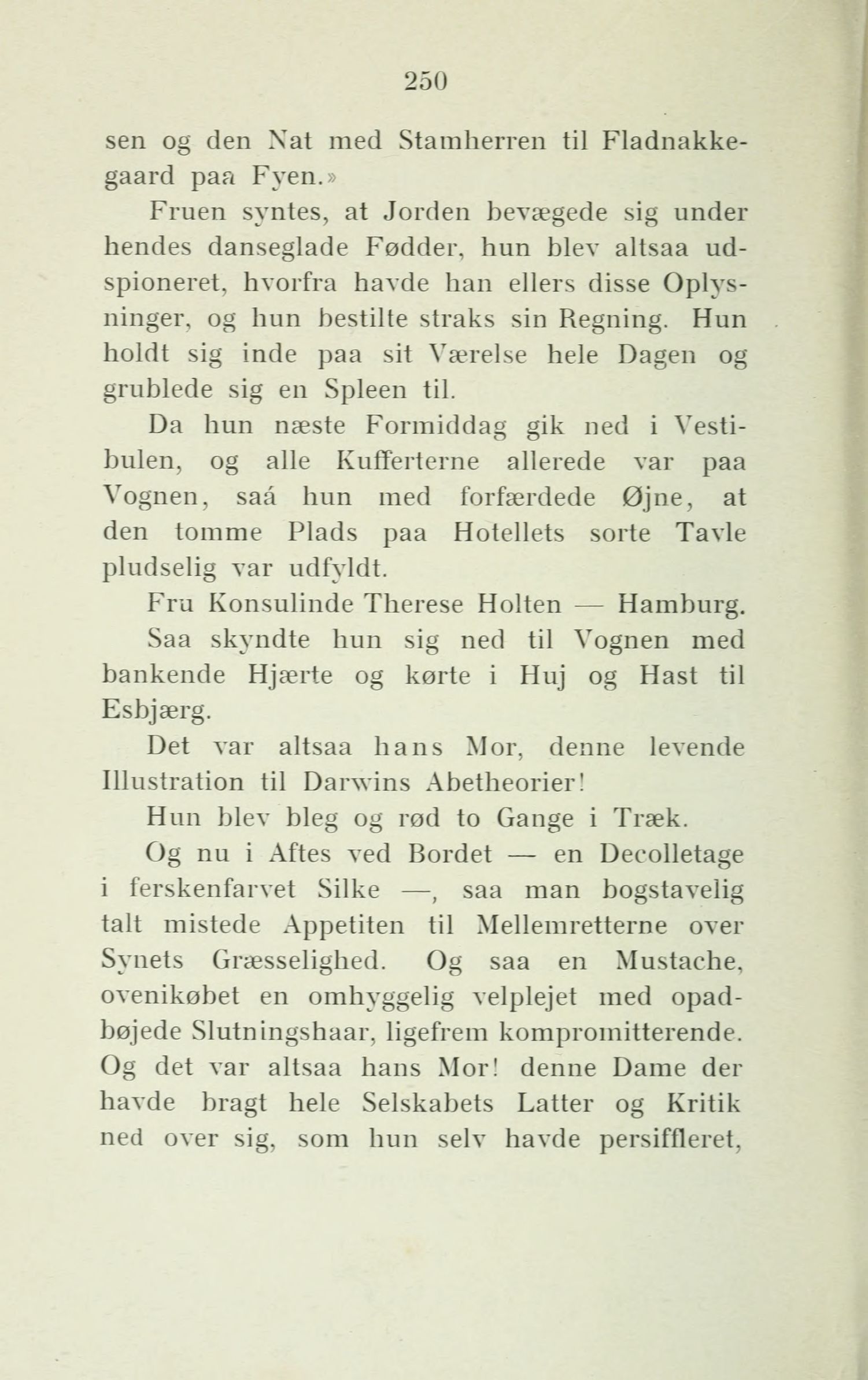 250

sen og den Nat med Stamherren til Fladnakkegaard paa Fyen.»

Fruen syntes, at Jorden bevægede sig under hendes danseglade Fødder, hun blev altsaa udspioneret, hvorfra havde han ellers disse Oplysninger, og hun bestilte straks sin Regning. Hun holdt sig inde paa sit Værelse hele Dagen og grublede sig en Spleen til.

Da hun næste Formiddag gik ned i Vestibulen, og alle Kufferterne allerede var paa Vognen, saá hun med forfærdede Øjne, at den tomme Plads paa Hotellets sorte Tavle pludselig var udfyldt.

Fru Konsulinde Therese Holten — Hamburg.

Saa skyndte hun sig ned til Vognen med bankende Hjærte og kørte i Huj og Hast til Esbjærg.

Det var altsaa hans Mor, denne levende Illustration til Darwins Abetheorier!

Hun blev bleg og rød to Gange i Træk.

Og nu i Aftes ved Bordet — en Decolletage i ferskenfarvet Silke —, saa man bogstavelig talt mistede Appetiten til Mellemretterne over Synets Græsselighed. Og saa en Mustache, ovenikøbet en omhyggelig velplejet med opadbøjede Slutningshaar, ligefrem kompromitterende. Og det var altsaa hans Mor! denne Dame der havde bragt hele Selskabets Latter og Kritik ned over sig, som hun selv havde persiffleret,